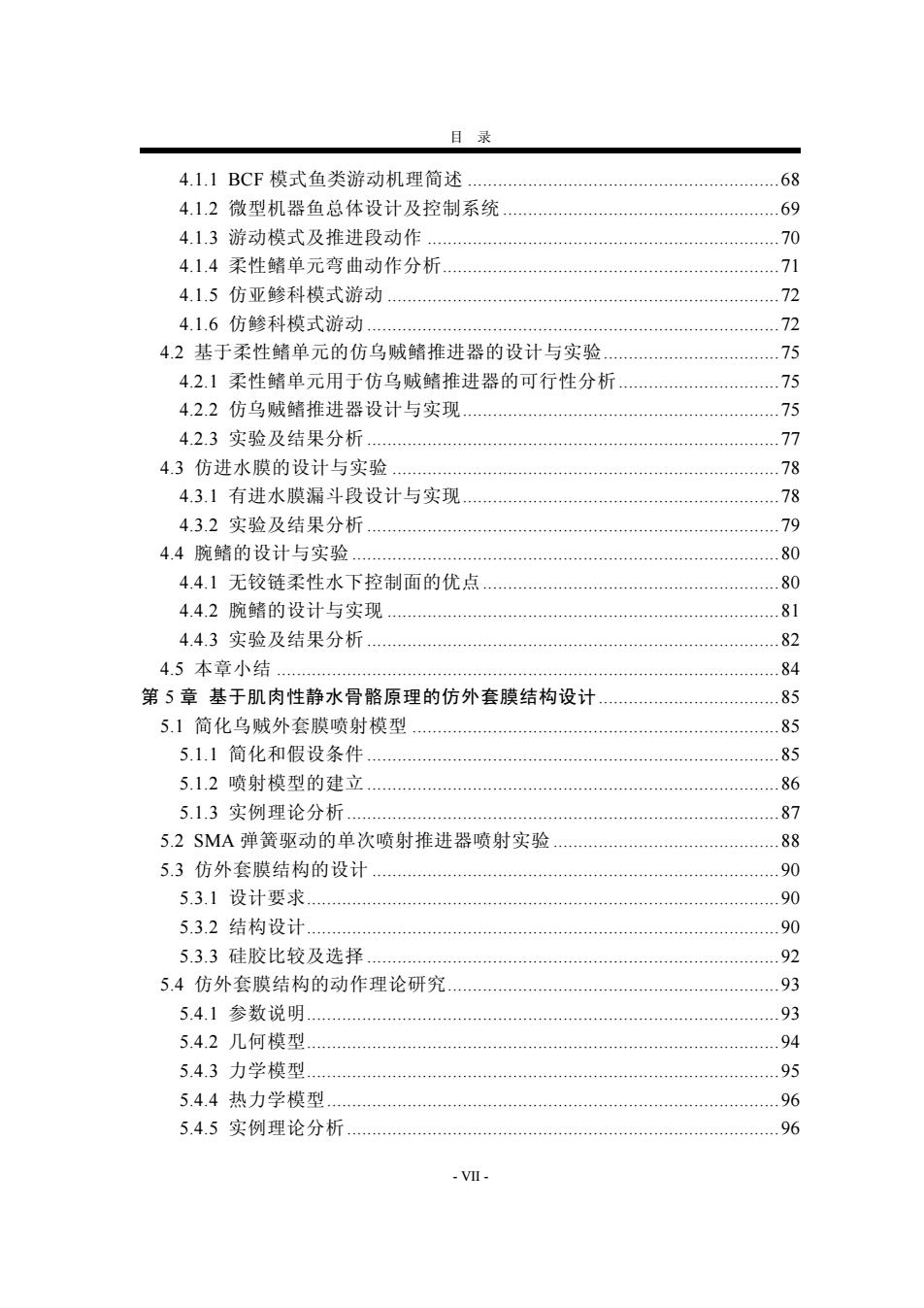 目 录

4.1.1 BCF 模式鱼类游动机理简述 ........ 68
4.1.2 微型机器鱼总体设计及控制系统 ........ 69
4.1.3 游动模式及推进段动作 ........ 70
4.1.4 柔性鳍单元弯曲动作分析 ........ 71
4.1.5 仿亚鲹科模式游动 ........ 72
4.1.6 仿鲹科模式游动 ........ 72
4.2 基于柔性鳍单元的仿乌贼鳍推进器的设计与实验 ........ 75
4.2.1 柔性鳍单元用于仿乌贼鳍推进器的可行性分析 ........ 75
4.2.2 仿乌贼鳍推进器设计与实现 ........ 75
4.2.3 实验及结果分析 ........ 77
4.3 仿进水膜的设计与实验 ........ 78
4.3.1 有进水膜漏斗段设计与实现 ........ 78
4.3.2 实验及结果分析 ........ 79
4.4 腕鳍的设计与实验 ........ 80
4.4.1 无铰链柔性水下控制面的优点 ........ 80
4.4.2 腕鳍的设计与实现 ........ 81
4.4.3 实验及结果分析 ........ 82
4.5 本章小结 ........ 84
第 5 章 基于肌肉性静水骨骼原理的仿外套膜结构设计 ........ 85
5.1 简化乌贼外套膜喷射模型 ........ 85
5.1.1 简化和假设条件 ........ 85
5.1.2 喷射模型的建立 ........ 86
5.1.3 实例理论分析 ........ 87
5.2 SMA 弹簧驱动的单次喷射推进器喷射实验 ........ 88
5.3 仿外套膜结构的设计 ........ 90
5.3.1 设计要求 ........ 90
5.3.2 结构设计 ........ 90
5.3.3 硅胶比较及选择 ........ 92
5.4 仿外套膜结构的动作理论研究 ........ 93
5.4.1 参数说明 ........ 93
5.4.2 几何模型 ........ 94
5.4.3 力学模型 ........ 95
5.4.4 热力学模型 ........ 96
5.4.5 实例理论分析 ........ 96

- VII -